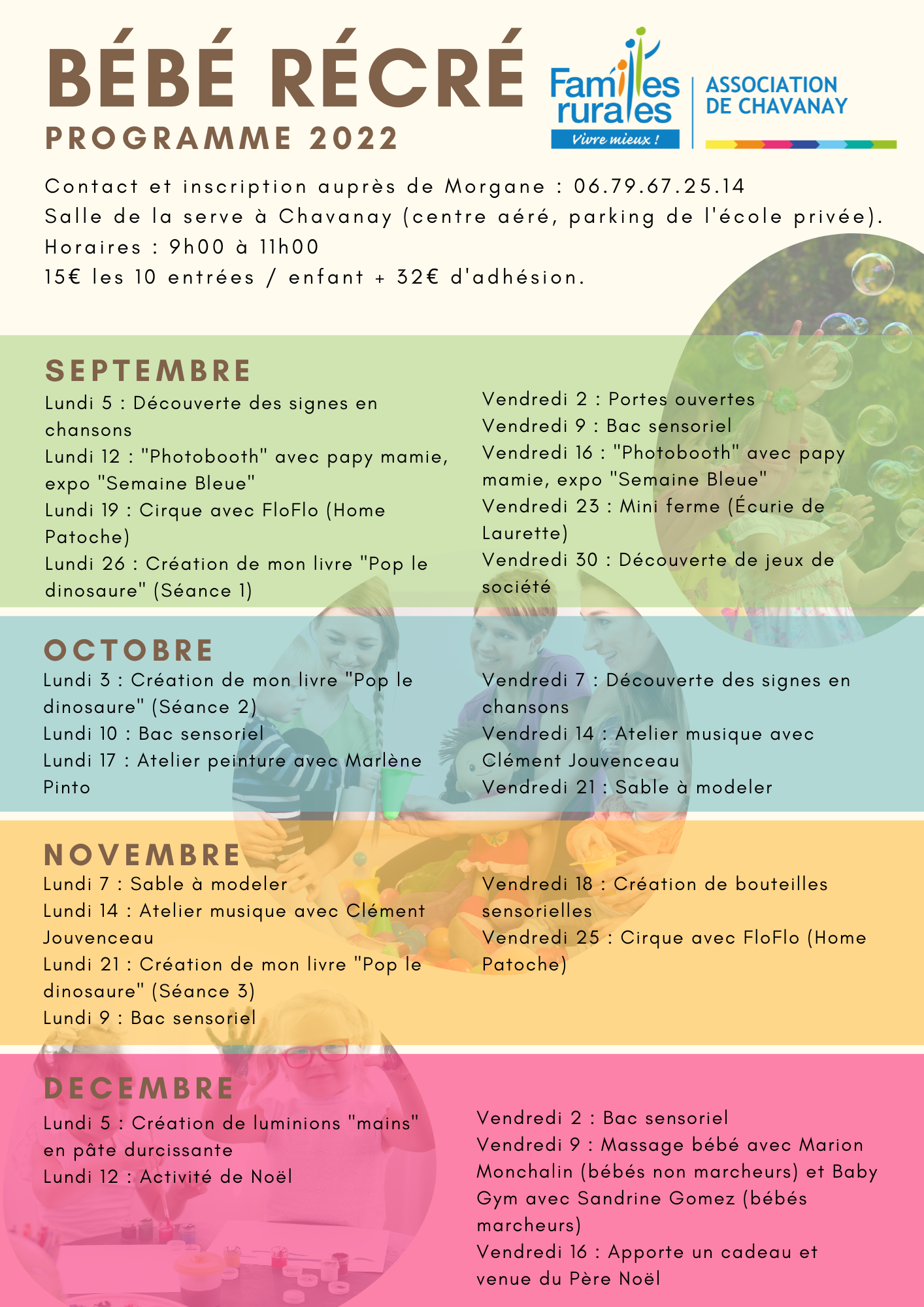 BÉBÉ RÉCRÉ
PROGRAMME 2022

Familles rurales
Vivre mieux !

ASSOCIATION DE CHAVANAY

Contact et inscription auprès de Morgane : 06.79.67.25.14
Salle de la serve à Chavanay (centre aéré, parking de l'école privée).
Horaires : 9h00 à 11h00
15€ les 10 entrées / enfant + 32€ d'adhésion.

SEPTEMBRE
Lundi 5 : Découverte des signes en chansons
Lundi 12 : "Photobooth" avec papy mamie, expo "Semaine Bleue"
Lundi 19 : Cirque avec FloFlo (Home Patoche)
Lundi 26 : Création de mon livre "Pop le dinosaure" (Séance 1)

Vendredi 2 : Portes ouvertes
Vendredi 9 : Bac sensoriel
Vendredi 16 : "Photobooth" avec papy mamie, expo "Semaine Bleue"
Vendredi 23 : Mini ferme (Écurie de Laurette)
Vendredi 30 : Découverte de jeux de société

OCTOBRE
Lundi 3 : Création de mon livre "Pop le dinosaure" (Séance 2)
Lundi 10 : Bac sensoriel
Lundi 17 : Atelier peinture avec Marlène Pinto

Vendredi 7 : Découverte des signes en chansons
Vendredi 14 : Atelier musique avec Clément Jouvenceau
Vendredi 21 : Sable à modeler

NOVEMBRE
Lundi 7 : Sable à modeler
Lundi 14 : Atelier musique avec Clément Jouvenceau
Lundi 21 : Création de mon livre "Pop le dinosaure" (Séance 3)
Lundi 9 : Bac sensoriel

Vendredi 18 : Création de bouteilles sensorielles
Vendredi 25 : Cirque avec FloFlo (Home Patoche)

DECEMBRE
Lundi 5 : Création de luminions "mains" en pâte durcissante
Lundi 12 : Activité de Noël

Vendredi 2 : Bac sensoriel
Vendredi 9 : Massage bébé avec Marion Monchalin (bébés non marcheurs) et Baby Gym avec Sandrine Gomez (bébés marcheurs)
Vendredi 16 : Apporte un cadeau et venue du Père Noël